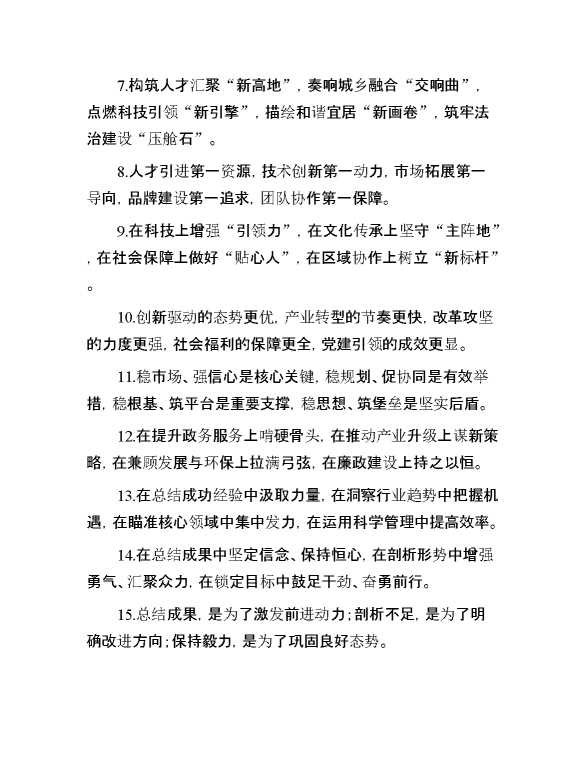 7.构筑人才汇聚“新高地”，奏响城乡融合“交响曲”，点燃科技引领“新引擎”，描绘和谐宜居“新画卷”，筑牢法治建设“压舱石”。

8.人才引进第一资源，技术创新第一动力，市场拓展第一导向，品牌建设第一追求，团队协作第一保障。

9.在科技上增强“引领力”，在文化传承上坚守“主阵地”，在社会保障上做好“贴心人”，在区域协作上树立“新标杆”。

10.创新驱动的态势更优，产业转型的节奏更快，改革攻坚的力度更强，社会福利的保障更全，党建引领的成效更显。

11.稳市场、强信心是核心关键，稳规划、促协同是有效举措，稳根基、筑平台是重要支撑，稳思想、筑堡垒是坚实后盾。

12.在提升政务服务上啃硬骨头，在推动产业升级上谋新策略，在兼顾发展与环保上拉满弓弦，在廉政建设上持之以恒。

13.在总结成功经验中汲取力量，在洞察行业趋势中把握机遇，在瞄准核心领域中集中发力，在运用科学管理中提高效率。

14.在总结成果中坚定信念、保持恒心，在剖析形势中增强勇气、汇聚众力，在锁定目标中鼓足干劲、奋勇前行。

15.总结成果，是为了激发前进动力；剖析不足，是为了明确改进方向；保持毅力，是为了巩固良好态势。